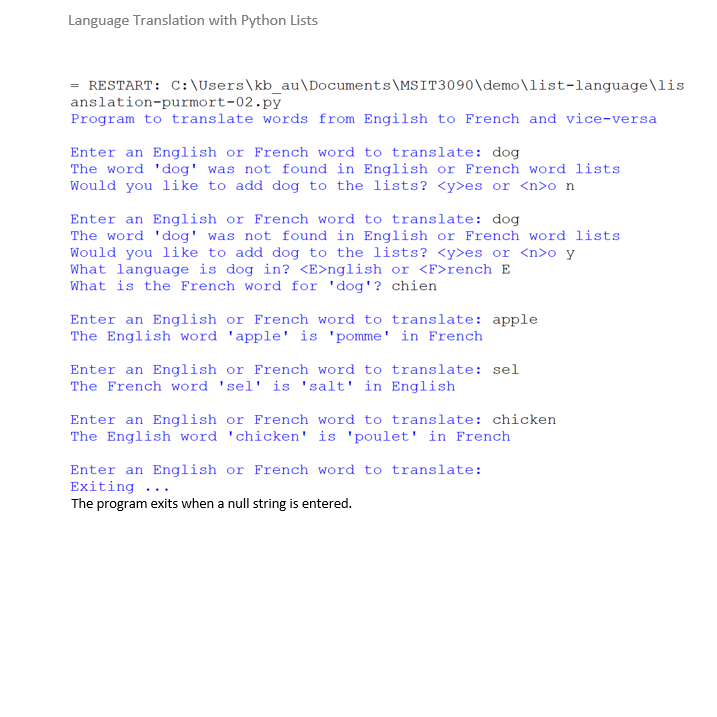 Language Translation with Python Lists

= RESTART: C:\Users\kb_au\Documents\MSIT3090\demo\list-language\lis
anslation-purmort-02.py
Program to translate words from Engilsh to French and vice-versa

Enter an English or French word to translate: dog
The word 'dog' was not found in English or French word lists
Would you like to add dog to the lists? <y>es or <n>o n

Enter an English or French word to translate: dog
The word 'dog' was not found in English or French word lists
Would you like to add dog to the lists? <y>es or <n>o y
What language is dog in? <E>nglish or <F>rench E
What is the French word for 'dog'? chien

Enter an English or French word to translate: apple
The English word 'apple' is 'pomme' in French

Enter an English or French word to translate: sel
The French word 'sel' is 'salt' in English

Enter an English or French word to translate: chicken
The English word 'chicken' is 'poulet' in French

Enter an English or French word to translate:
Exiting ...
The program exits when a null string is entered.